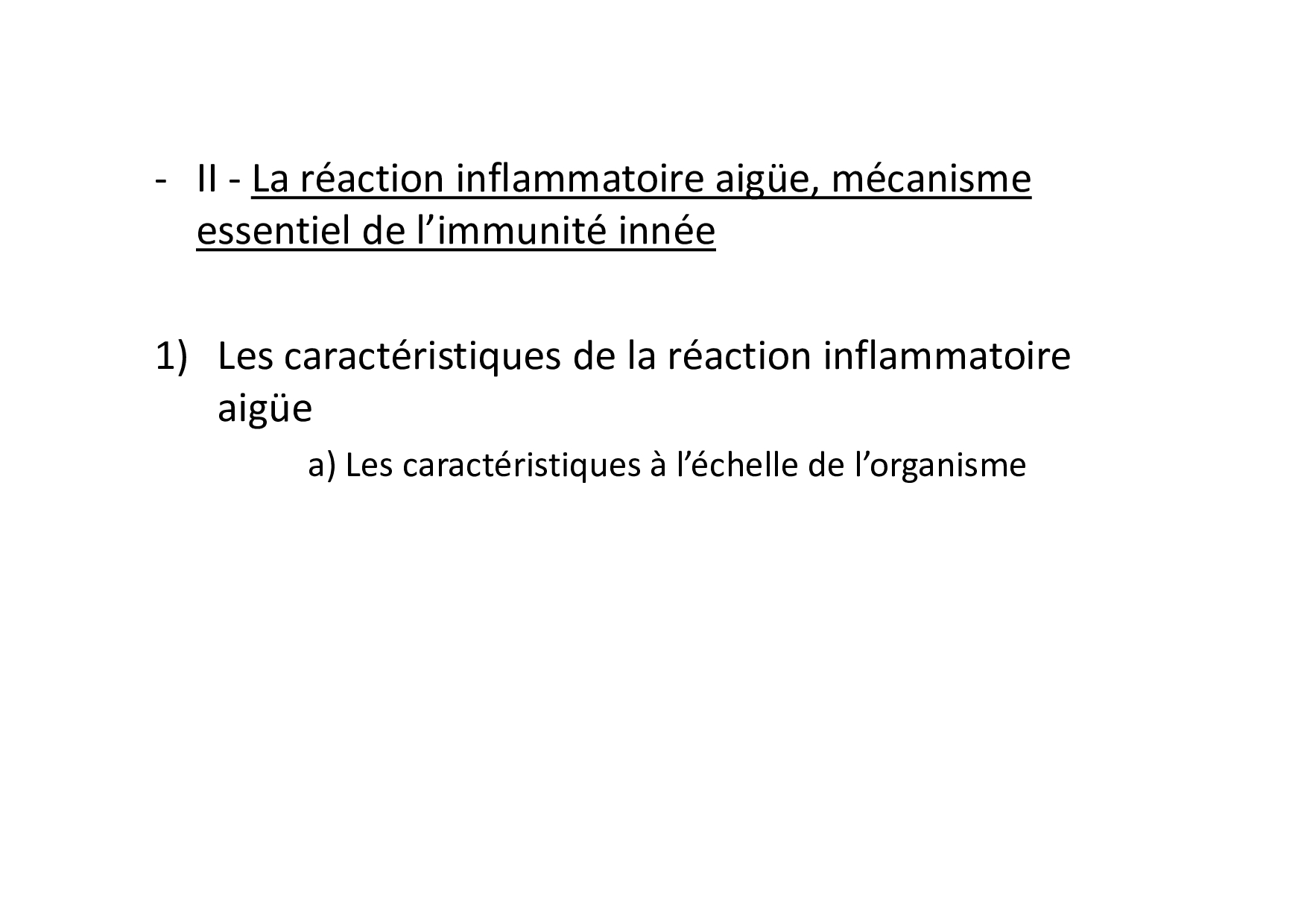 - II - La réaction inflammatoire aigüe, mécanisme essentiel de l'immunité innée

1) Les caractéristiques de la réaction inflammatoire aigüe

a) Les caractéristiques à l'échelle de l'organisme